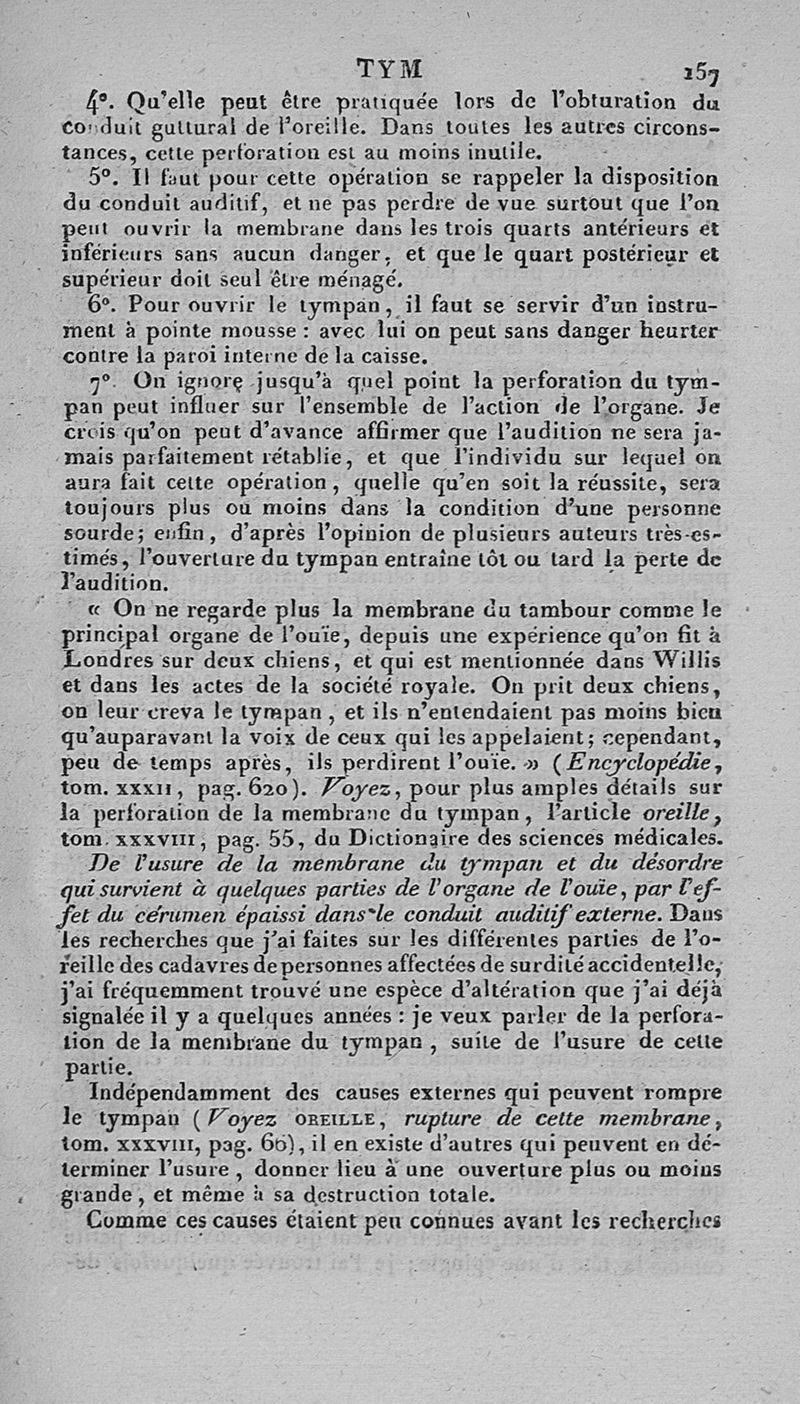 TYM 157

4°. Qu'elle peut être pratiquée lors de l'obturation du conduit guttural de l'oreille. Dans toutes les autres circonstances, cette perforation est au moins inutile.

5°. Il faut pour cette opération se rappeler la disposition du conduit auditif, et ne pas perdre de vue surtout que l'on peut ouvrir la membrane dans les trois quarts antérieurs et inférieurs sans aucun danger, et que le quart postérieur et supérieur doit seul être ménagé.

6°. Pour ouvrir le tympan, il faut se servir d'un instrument à pointe mousse : avec lui on peut sans danger heurter contre la paroi interne de la caisse.

7°. On ignore jusqu'à quel point la perforation du tympan peut influer sur l'ensemble de l'action de l'organe. Je crois qu'on peut d'avance affirmer que l'audition ne sera jamais parfaitement rétablie, et que l'individu sur lequel on aura fait cette opération, quelle qu'en soit la réussite, sera toujours plus ou moins dans la condition d'une personne sourde; enfin, d'après l'opinion de plusieurs auteurs très-estimés, l'ouverture du tympan entraîne tôt ou tard la perte de l'audition.

« On ne regarde plus la membrane du tambour comme le principal organe de l'ouïe, depuis une expérience qu'on fit à Londres sur deux chiens, et qui est mentionnée dans Willis et dans les actes de la société royale. On prit deux chiens, on leur creva le tympan, et ils n'entendaient pas moins bien qu'auparavant la voix de ceux qui les appelaient; cependant, peu de temps après, ils perdirent l'ouïe. » (Encyclopédie, tom. XXXII, pag. 620). Voyez, pour plus amples détails sur la perforation de la membrane du tympan, l'article oreille, tom. XXXVIII, pag. 55, du Dictionaire des sciences médicales.

De l'usure de la membrane du tympan et du désordre qui survient à quelques parties de l'organe de l'ouïe, par l'effet du cérumen épaissi dans le conduit auditif externe. Dans les recherches que j'ai faites sur les différentes parties de l'oreille des cadavres de personnes affectées de surdité accidentelle, j'ai fréquemment trouvé une espèce d'altération que j'ai déjà signalée il y a quelques années : je veux parler de la perforation de la membrane du tympan, suite de l'usure de cette partie.

Indépendamment des causes externes qui peuvent rompre le tympan (Voyez OREILLE, rupture de cette membrane, tom. XXXVIII, pag. 66), il en existe d'autres qui peuvent en déterminer l'usure, donner lieu à une ouverture plus ou moins grande, et même à sa destruction totale.

Comme ces causes étaient peu connues avant les recherches